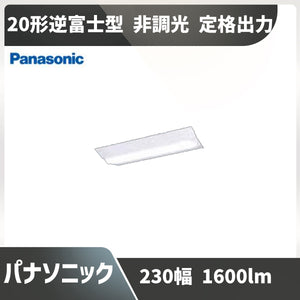 20形逆富士型 非調光 定格出力

Panasonic

パナソニック

230幅 1600lm